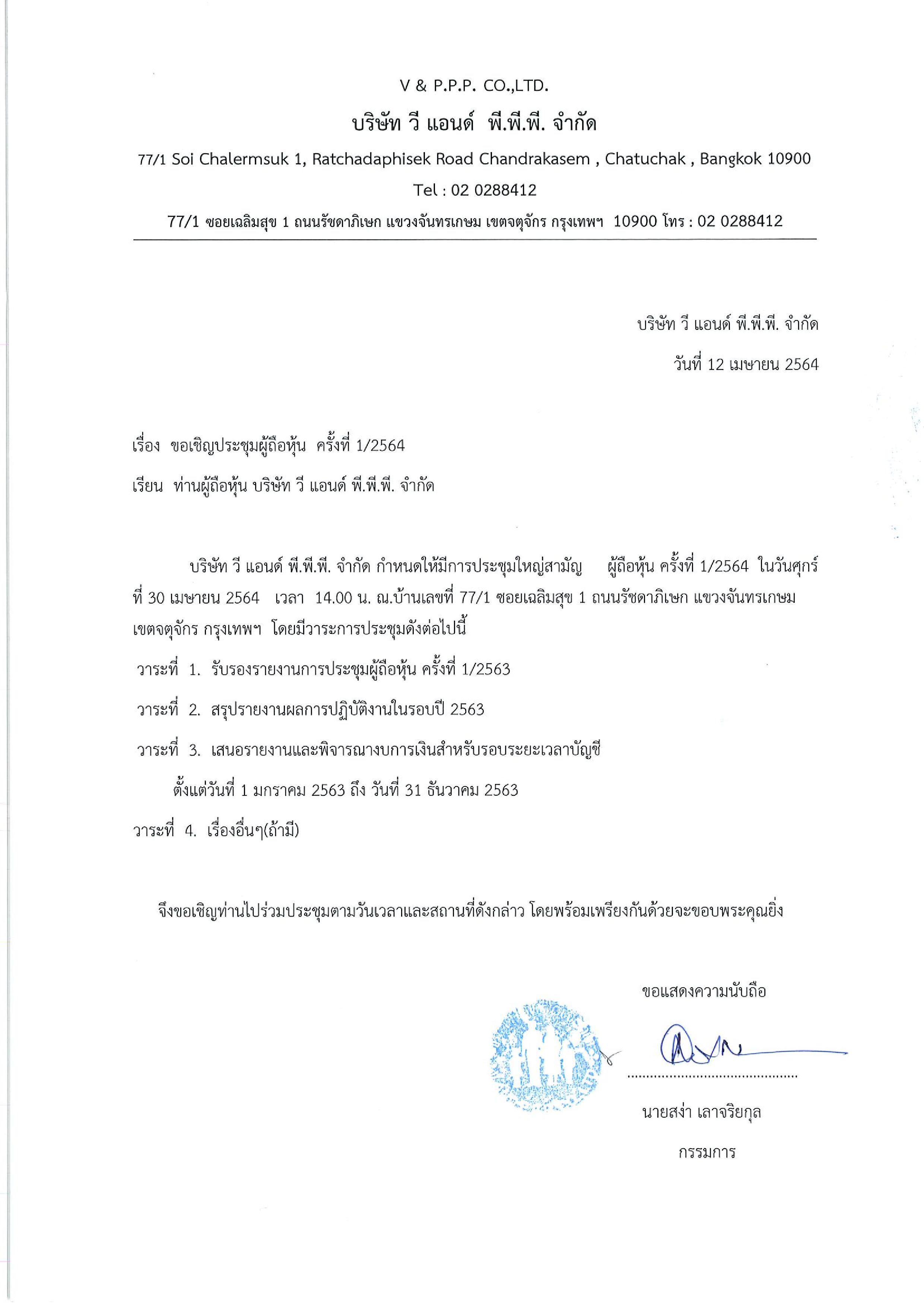 V & P.P.P. CO.,LTD.

บริษัท วี แอนด์ พี.พี.พี. จำกัด

77/1 Soi Chalermsuk 1, Ratchadaphisek Road Chandrakasem , Chatuchak , Bangkok 10900

Tel : 02 0288412

77/1 ซอยเฉลิมสุข 1 ถนนรัชดาภิเษก แขวงจันทรเกษม เขตจตุจักร กรุงเทพฯ 10900 โทร : 02 0288412

บริษัท วี แอนด์ พี.พี.พี. จำกัด

วันที่ 12 เมษายน 2564

เรื่อง ขอเชิญประชุมผู้ถือหุ้น ครั้งที่ 1/2564

เรียน ท่านผู้ถือหุ้น บริษัท วี แอนด์ พี.พี.พี. จำกัด

บริษัท วี แอนด์ พี.พี.พี. จำกัด กำหนดให้มีการประชุมใหญ่สามัญ ผู้ถือหุ้น ครั้งที่ 1/2564 ในวันศุกร์ที่ 30 เมษายน 2564 เวลา 14.00 น. ณ.บ้านเลขที่ 77/1 ซอยเฉลิมสุข 1 ถนนรัชดาภิเษก แขวงจันทรเกษม เขตจตุจักร กรุงเทพฯ โดยมีวาระการประชุมดังต่อไปนี้

วาระที่ 1. รับรองรายงานการประชุมผู้ถือหุ้น ครั้งที่ 1/2563

วาระที่ 2. สรุปรายงานผลการปฏิบัติงานในรอบปี 2563

วาระที่ 3. เสนอรายงานและพิจารณางบการเงินสำหรับรอบระยะเวลาบัญชี

ตั้งแต่วันที่ 1 มกราคม 2563 ถึง วันที่ 31 ธันวาคม 2563

วาระที่ 4. เรื่องอื่นๆ(ถ้ามี)

จึงขอเชิญท่านไปร่วมประชุมตามวันเวลาและสถานที่ดังกล่าว โดยพร้อมเพรียงกันด้วยจะขอบพระคุณยิ่ง

ขอแสดงความนับถือ

นายสง่า เลาจริยกุล

กรรมการ